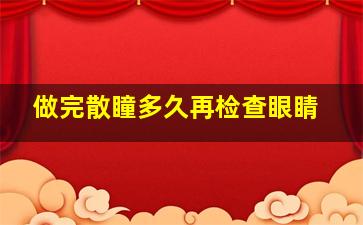 做完散瞳多久再检查眼睛